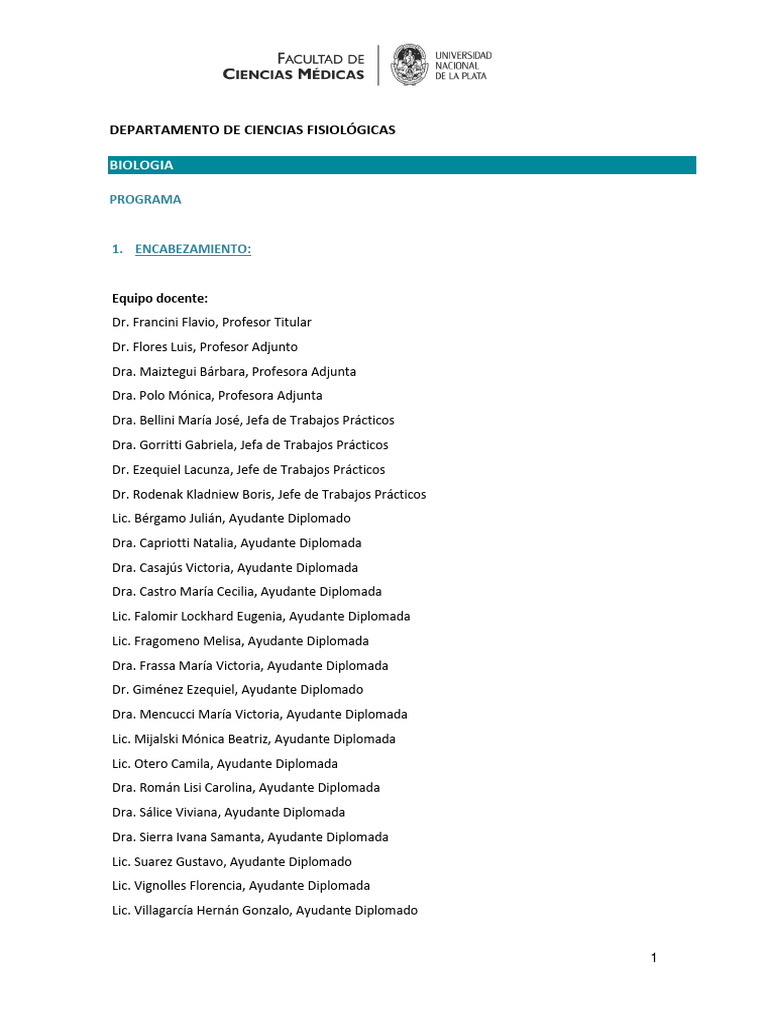 FACULTAD DE
CIENCIAS MÉDICAS

UNIVERSIDAD
NACIONAL
DE LA PLATA

DEPARTAMENTO DE CIENCIAS FISIOLÓGICAS

BIOLOGIA

PROGRAMA

1. ENCABEZAMIENTO:

Equipo docente:
Dr. Francini Flavio, Profesor Titular
Dr. Flores Luis, Profesor Adjunto
Dra. Maiztegui Bárbara, Profesora Adjunta
Dra. Polo Mónica, Profesora Adjunta
Dra. Bellini María José, Jefa de Trabajos Prácticos
Dra. Gorritti Gabriela, Jefa de Trabajos Prácticos
Dr. Ezequiel Lacunza, Jefe de Trabajos Prácticos
Dr. Rodenak Kladniew Boris, Jefe de Trabajos Prácticos
Lic. Bérgamo Julián, Ayudante Diplomado
Dra. Capriotti Natalia, Ayudante Diplomada
Dra. Casajús Victoria, Ayudante Diplomada
Dra. Castro María Cecilia, Ayudante Diplomada
Lic. Falomir Lockhard Eugenia, Ayudante Diplomada
Lic. Fragomeno Melisa, Ayudante Diplomada
Dra. Frassa María Victoria, Ayudante Diplomada
Dr. Giménez Ezequiel, Ayudante Diplomado
Dra. Mencucci María Victoria, Ayudante Diplomada
Lic. Mijalski Mónica Beatriz, Ayudante Diplomada
Lic. Otero Camila, Ayudante Diplomada
Dra. Román Lisi Carolina, Ayudante Diplomada
Dra. Sálice Viviana, Ayudante Diplomada
Dra. Sierra Ivana Samanta, Ayudante Diplomada
Lic. Suarez Gustavo, Ayudante Diplomado
Lic. Vignolles Florencia, Ayudante Diplomada
Lic. Villagarcía Hernán Gonzalo, Ayudante Diplomado

1